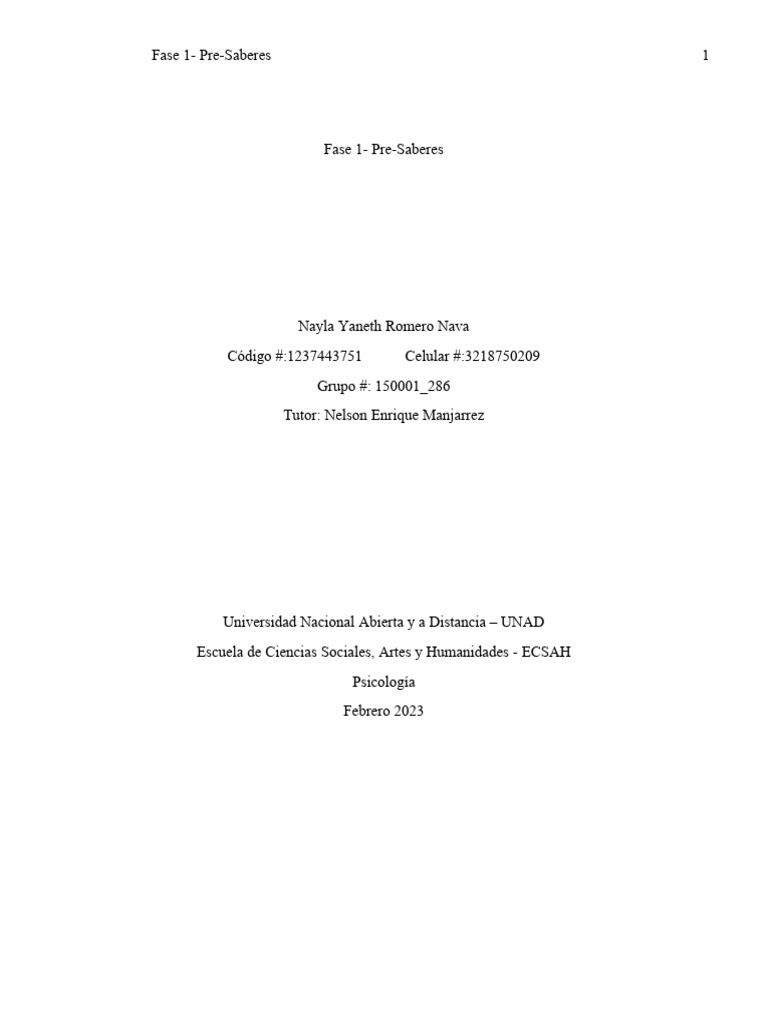 Fase 1- Pre-Saberes 1

Fase 1- Pre-Saberes

Nayla Yaneth Romero Nava

Código #:1237443751 Celular #:3218750209

Grupo #: 150001_286

Tutor: Nelson Enrique Manjarrez

Universidad Nacional Abierta y a Distancia – UNAD

Escuela de Ciencias Sociales, Artes y Humanidades - ECSAH

Psicologia

Febrero 2023